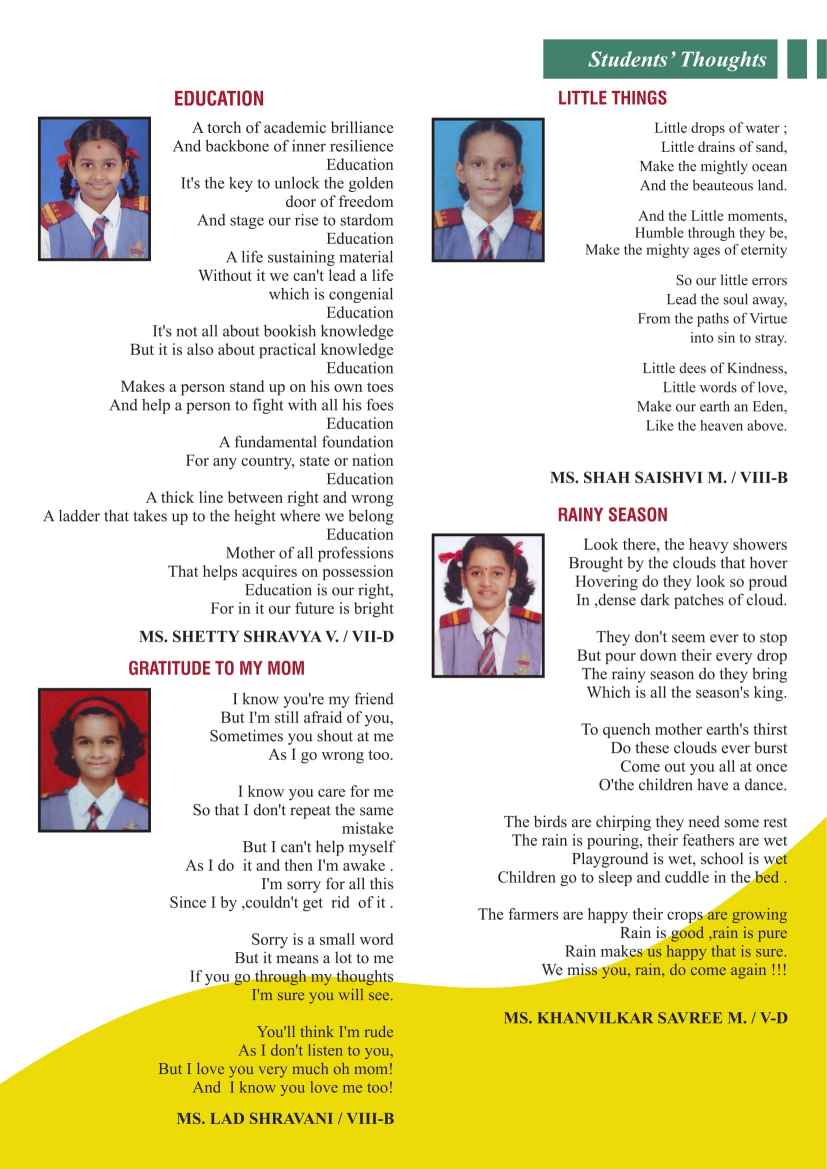 Students' Thoughts

EDUCATION

A torch of academic brilliance
And backbone of inner resilience
Education
It's the key to unlock the golden door of freedom
And stage our rise to stardom
Education
A life sustaining material
Without it we can't lead a life which is congenial
Education
It's not all about bookish knowledge
But it is also about practical knowledge
Education
Makes a person stand up on his own toes
And help a person to fight with all his foes
Education
A fundamental foundation
For any country, state or nation
Education
A thick line between right and wrong
A ladder that takes up to the height where we belong
Education
Mother of all professions
That helps acquires on possession
Education is our right,
For in it our future is bright

MS. SHETTY SHRAVYA V. / VII-D

GRATITUDE TO MY MOM

I know you're my friend
But I'm still afraid of you,
Sometimes you shout at me
As I go wrong too.

I know you care for me
So that I don't repeat the same mistake
But I can't help myself
As I do it and then I'm awake .
I'm sorry for all this
Since I by ,couldn't get rid of it .

Sorry is a small word
But it means a lot to me
If you go through my thoughts
I'm sure you will see.

You'll think I'm rude
As I don't listen to you,
But I love you very much oh mom!
And I know you love me too!

MS. LAD SHRAVANI / VIII-B

LITTLE THINGS

Little drops of water ;
Little drains of sand,
Make the mightly ocean
And the beauteous land.

And the Little moments,
Humble through they be,
Make the mighty ages of eternity

So our little errors
Lead the soul away,
From the paths of Virtue
into sin to stray.

Little dees of Kindness,
Little words of love,
Make our earth an Eden,
Like the heaven above.

MS. SHAH SAISHVI M. / VIII-B

RAINY SEASON

Look there, the heavy showers
Brought by the clouds that hover
Hovering do they look so proud
In ,dense dark patches of cloud.

They don't seem ever to stop
But pour down their every drop
The rainy season do they bring
Which is all the season's king.

To quench mother earth's thirst
Do these clouds ever burst
Come out you all at once
O'the children have a dance.

The birds are chirping they need some rest
The rain is pouring, their feathers are wet
Playground is wet, school is wet
Children go to sleep and cuddle in the bed .

The farmers are happy their crops are growing
Rain is good ,rain is pure
Rain makes us happy that is sure.
We miss you, rain, do come again !!!

MS. KHANVILKAR SAVREE M. / V-D